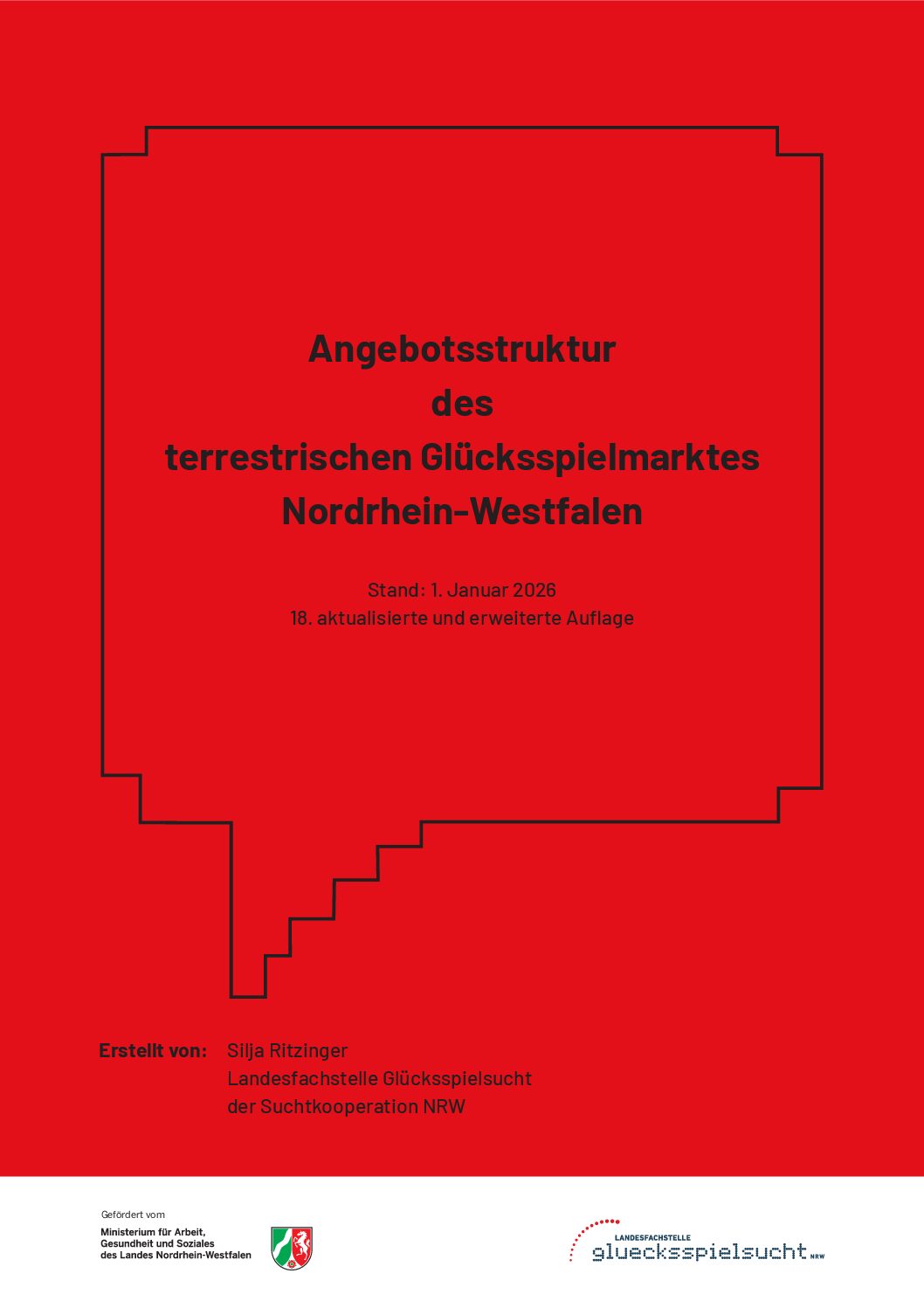 Angebotsstruktur
des
terrestrischen Glücksspielmarktes
Nordrhein-Westfalen

Stand: 1. Januar 2026
18. aktualisierte und erweiterte Auflage

Erstellt von: Silja Ritzinger
Landesfachstelle Glücksspielsucht
der Suchtkooperation NRW

Gefördert vom
Ministerium für Arbeit, Gesundheit und Soziales des Landes Nordrhein-Westfalen

LANDESFACHSTELLE
gluecksspielsucht NRW